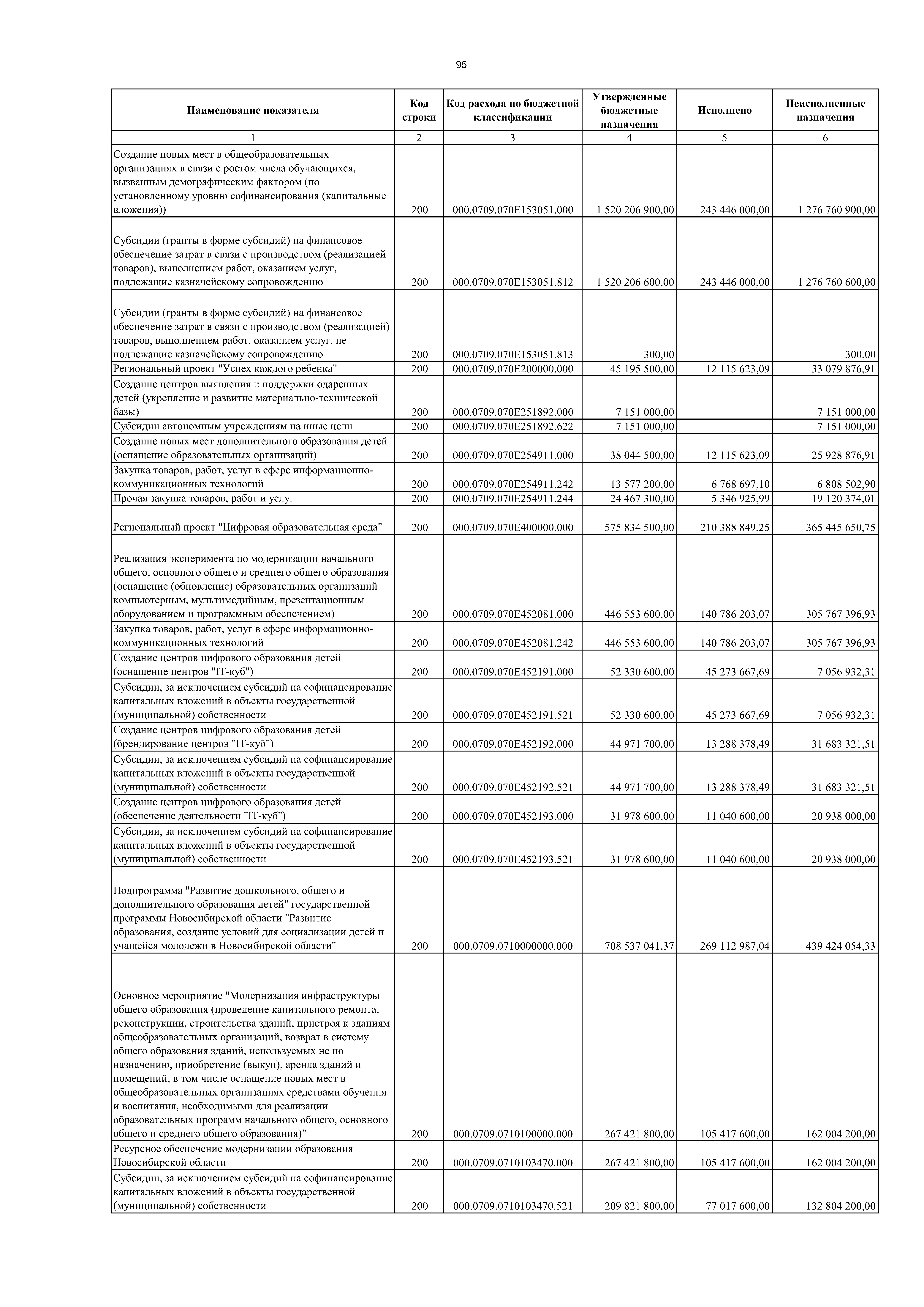 95

| Наименование показателя | Код строки | Код расхода по бюджетной классификации | Утвержденные бюджетные назначения | Исполнено | Неисполненные назначения |
|---|---|---|---|---|---|
| 1 | 2 | 3 | 4 | 5 | 6 |
| Создание новых мест в общеобразовательных организациях в связи с ростом числа обучающихся, вызванным демографическим фактором (по установленному уровню софинансирования (капитальные вложения)) | 200 | 000.0709.070E153051.000 | 1 520 206 900,00 | 243 446 000,00 | 1 276 760 900,00 |
| Субсидии (гранты в форме субсидий) на финансовое обеспечение затрат в связи с производством (реализацией товаров), выполнением работ, оказанием услуг, подлежащие казначейскому сопровождению | 200 | 000.0709.070E153051.812 | 1 520 206 600,00 | 243 446 000,00 | 1 276 760 600,00 |
| Субсидии (гранты в форме субсидий) на финансовое обеспечение затрат в связи с производством (реализацией) товаров, выполнением работ, оказанием услуг, не подлежащие казначейскому сопровождению | 200 | 000.0709.070E153051.813 | 300,00 | | 300,00 |
| Региональный проект "Успех каждого ребенка" | 200 | 000.0709.070E200000.000 | 45 195 500,00 | 12 115 623,09 | 33 079 876,91 |
| Создание центров выявления и поддержки одаренных детей (укрепление и развитие материально-технической базы) | 200 | 000.0709.070E251892.000 | 7 151 000,00 | | 7 151 000,00 |
| Субсидии автономным учреждениям на иные цели | 200 | 000.0709.070E251892.622 | 7 151 000,00 | | 7 151 000,00 |
| Создание новых мест дополнительного образования детей (оснащение образовательных организаций) | 200 | 000.0709.070E254911.000 | 38 044 500,00 | 12 115 623,09 | 25 928 876,91 |
| Закупка товаров, работ, услуг в сфере информационно-коммуникационных технологий | 200 | 000.0709.070E254911.242 | 13 577 200,00 | 6 768 697,10 | 6 808 502,90 |
| Прочая закупка товаров, работ и услуг | 200 | 000.0709.070E254911.244 | 24 467 300,00 | 5 346 925,99 | 19 120 374,01 |
| Региональный проект "Цифровая образовательная среда" | 200 | 000.0709.070E400000.000 | 575 834 500,00 | 210 388 849,25 | 365 445 650,75 |
| Реализация эксперимента по модернизации начального общего, основного общего и среднего общего образования (оснащение (обновление) образовательных организаций компьютерным, мультимедийным, презентационным оборудованием и программным обеспечением) | 200 | 000.0709.070E452081.000 | 446 553 600,00 | 140 786 203,07 | 305 767 396,93 |
| Закупка товаров, работ, услуг в сфере информационно-коммуникационных технологий | 200 | 000.0709.070E452081.242 | 446 553 600,00 | 140 786 203,07 | 305 767 396,93 |
| Создание центров цифрового образования детей (оснащение центров "IT-куб") | 200 | 000.0709.070E452191.000 | 52 330 600,00 | 45 273 667,69 | 7 056 932,31 |
| Субсидии, за исключением субсидий на софинансирование капитальных вложений в объекты государственной (муниципальной) собственности | 200 | 000.0709.070E452191.521 | 52 330 600,00 | 45 273 667,69 | 7 056 932,31 |
| Создание центров цифрового образования детей (брендирование центров "IT-куб") | 200 | 000.0709.070E452192.000 | 44 971 700,00 | 13 288 378,49 | 31 683 321,51 |
| Субсидии, за исключением субсидий на софинансирование капитальных вложений в объекты государственной (муниципальной) собственности | 200 | 000.0709.070E452192.521 | 44 971 700,00 | 13 288 378,49 | 31 683 321,51 |
| Создание центров цифрового образования детей (обеспечение деятельности "IT-куб") | 200 | 000.0709.070E452193.000 | 31 978 600,00 | 11 040 600,00 | 20 938 000,00 |
| Субсидии, за исключением субсидий на софинансирование капитальных вложений в объекты государственной (муниципальной) собственности | 200 | 000.0709.070E452193.521 | 31 978 600,00 | 11 040 600,00 | 20 938 000,00 |
| Подпрограмма "Развитие дошкольного, общего и дополнительного образования детей" государственной программы Новосибирской области "Развитие образования, создание условий для социализации детей и учащейся молодежи в Новосибирской области" | 200 | 000.0709.0710000000.000 | 708 537 041,37 | 269 112 987,04 | 439 424 054,33 |
| Основное мероприятие "Модернизация инфраструктуры общего образования (проведение капитального ремонта, реконструкции, строительства зданий, пристроя к зданиям общеобразовательных организаций, возврат в систему общего образования зданий, используемых не по назначению, приобретение (выкуп), аренда зданий и помещений, в том числе оснащение новых мест в общеобразовательных организациях средствами обучения и воспитания, необходимыми для реализации образовательных программ начального общего, основного общего и среднего общего образования)" | 200 | 000.0709.0710100000.000 | 267 421 800,00 | 105 417 600,00 | 162 004 200,00 |
| Ресурсное обеспечение модернизации образования Новосибирской области | 200 | 000.0709.0710103470.000 | 267 421 800,00 | 105 417 600,00 | 162 004 200,00 |
| Субсидии, за исключением субсидий на софинансирование капитальных вложений в объекты государственной (муниципальной) собственности | 200 | 000.0709.0710103470.521 | 209 821 800,00 | 77 017 600,00 | 132 804 200,00 |